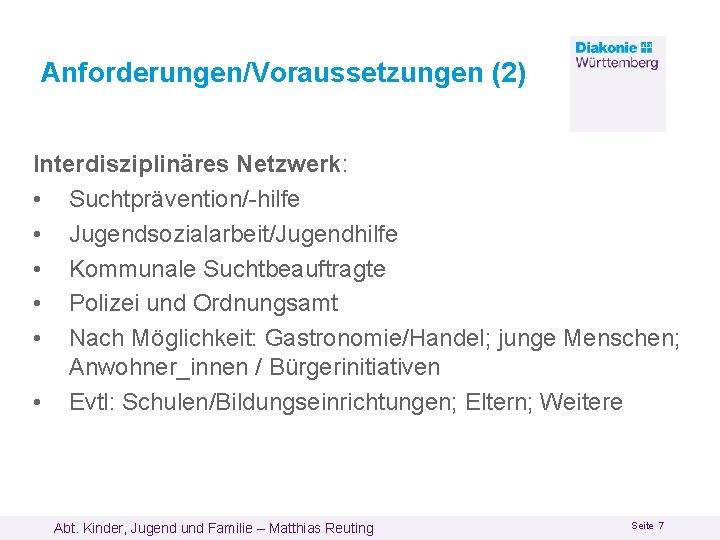 Anforderungen/Voraussetzungen (2)

Diakonie
Württemberg

Interdisziplinäres Netzwerk:
• Suchtprävention/-hilfe
• Jugendsozialarbeit/Jugendhilfe
• Kommunale Suchtbeauftragte
• Polizei und Ordnungsamt
• Nach Möglichkeit: Gastronomie/Handel; junge Menschen; Anwohner_innen / Bürgerinitiativen
• Evtl: Schulen/Bildungseinrichtungen; Eltern; Weitere

Abt. Kinder, Jugend und Familie – Matthias Reuting

Seite 7